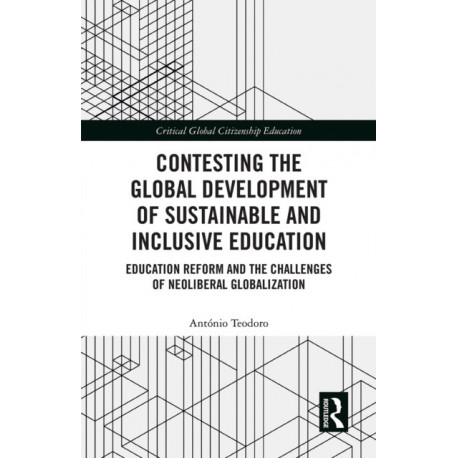 Critical Global Citizenship Education

CONTESTING THE GLOBAL DEVELOPMENT OF SUSTAINABLE AND INCLUSIVE EDUCATION

EDUCATION REFORM AND THE CHALLENGES OF NEOLIBERAL GLOBALIZATION

António Teodoro

ROUTLEDGE